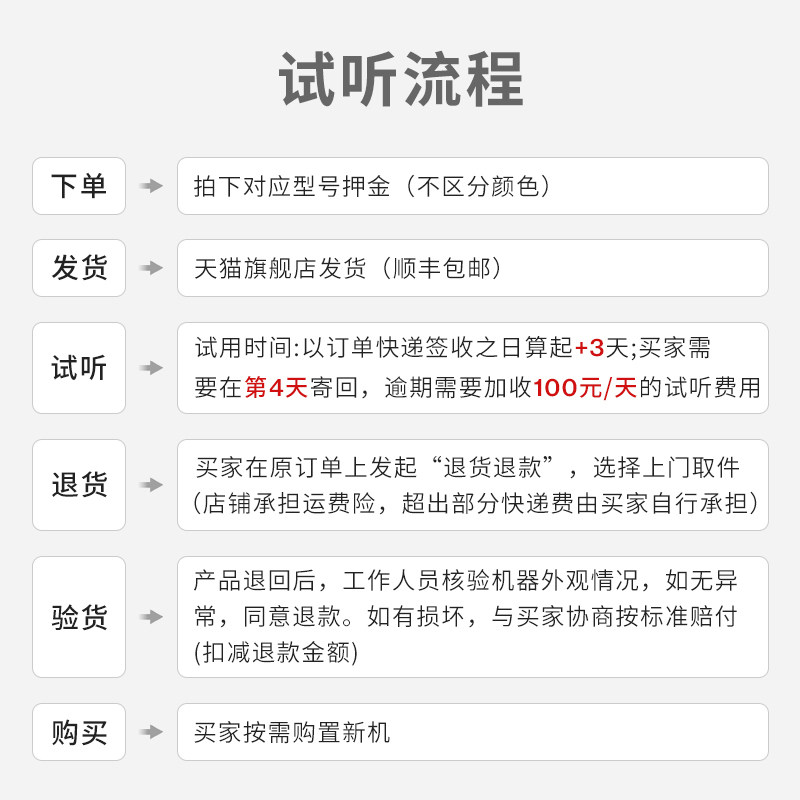 试听流程

下单
拍下对应型号押金（不区分颜色）

发货
天猫旗舰店发货（顺丰包邮）

试听
试用时间:以订单快递签收之日算起+3天;买家需要在第4天寄回，逾期需要加收100元/天的试听费用

退货
买家在原订单上发起“退货退款”，选择上门取件(店铺承担运费险，超出部分快递费由买家自行承担)

验货
产品退回后，工作人员核验机器外观情况，如无异常，同意退款。如有损坏，与买家协商按标准赔付(扣减退款金额)

购买
买家按需购置新机